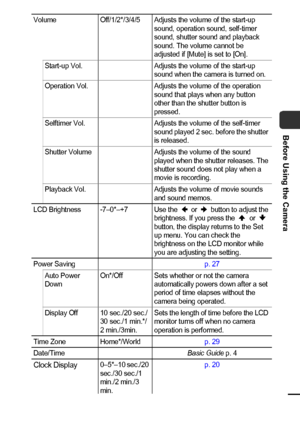 | Volume | Off/1/2*/3/4/5 | Adjusts the volume of the start-up sound, operation sound, self-timer sound, shutter sound and playback sound. The volume cannot be adjusted if [Mute] is set to [On]. |
|---|---|---|
| Start-up Vol. | | Adjusts the volume of the start-up sound when the camera is turned on. |
| Operation Vol. | | Adjusts the volume of the operation sound that plays when any button other than the shutter button is pressed. |
| Selftimer Vol. | | Adjusts the volume of the self-timer sound played 2 sec. before the shutter is released. |
| Shutter Volume | | Adjusts the volume of the sound played when the shutter releases. The shutter sound does not play when a movie is recording. |
| Playback Vol. | | Adjusts the volume of movie sounds and sound memos. |
| LCD Brightness | -7–0*–+7 | Use the ← or → button to adjust the brightness. If you press the ↑ or ↓ button, the display returns to the Set up menu. You can check the brightness on the LCD monitor while you are adjusting the setting. |
| Power Saving | | p. 27 |
| Auto Power Down | On*/Off | Sets whether or not the camera automatically powers down after a set period of time elapses without the camera being operated. |
| Display Off | 10 sec./20 sec./ 30 sec./1 min.*/ 2 min./3min. | Sets the length of time before the LCD monitor turns off when no camera operation is performed. |
| Time Zone | Home*/World | p. 29 |
| Date/Time | | Basic Guide p. 4 |
| Clock Display | 0–5*–10 sec./20 sec./30 sec./1 min./2 min./3 min. | p. 20 |

Before Using the Camera